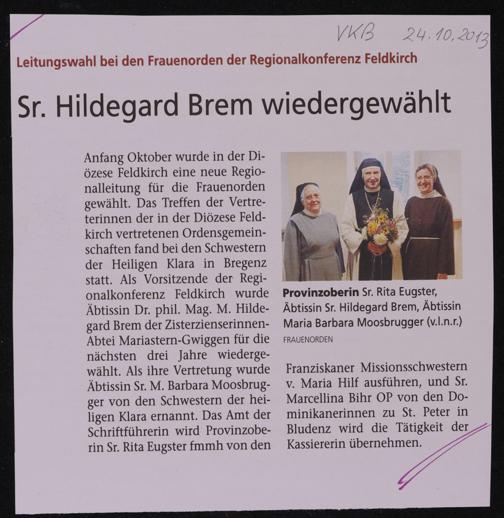 VKB 24.10.2013

Leitungswahl bei den Frauenorden der Regionalkonferenz Feldkirch

Sr. Hildegard Brem wiedergewählt

Anfang Oktober wurde in der Diözese Feldkirch eine neue Regionalleitung für die Frauenorden gewählt. Das Treffen der Vertreterinnen der in der Diözese Feldkirch vertretenen Ordensgemeinschaften fand bei den Schwestern der Heiligen Klara in Bregenz statt. Als Vorsitzende der Regionalkonferenz Feldkirch wurde Äbtissin Dr. phil. Mag. M. Hildegard Brem der Zisterzienserinnen-Abtei Mariastern-Gwiggen für die nächsten drei Jahre wiedergewählt. Als ihre Vertretung wurde Äbtissin Sr. M. Barbara Moosbrugger von den Schwestern der heiligen Klara ernannt. Das Amt der Schriftführerin wird Provinzoberin Sr. Rita Eugster fmmh von den Franziskaner Missionsschwestern v. Maria Hilf ausführen, und Sr. Marcellina Bihr OP von den Dominikanerinnen zu St. Peter in Bludenz wird die Tätigkeit der Kassiererin übernehmen.

Provinzoberin Sr. Rita Eugster, Äbtissin Sr. Hildegard Brem, Äbtissin Maria Barbara Moosbrugger (v.l.n.r.)
FRAUENORDEN